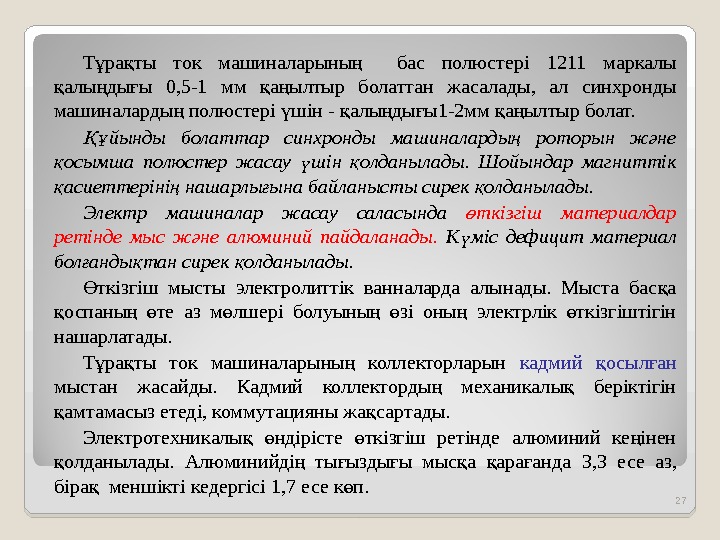 Тұрақты ток машиналарының бас полюстері 1211 маркалы қалыңдығы 0,5-1 мм қаңылтыр болаттан жасалады, ал синхронды машиналардың полюстері үшін - қалыңдығы1-2мм қаңылтыр болат.

Құйынды болаттар синхронды машиналардың роторын және қосымша полюстер жасау үшін қолданылады. Шойындар магниттік қасиеттерінің нашарлығына байланысты сирек қолданылады.

Электр машиналар жасау саласында өткізгіш материалдар ретінде мыс және алюминий пайдаланады. Күміс дефицит материал болғандықтан сирек қолданылады.

Өткізгіш мысты электролиттік ванналарда алынады. Мыста басқа қоспаның өте аз мөлшері болуының өзі оның электрлік өткізгіштігін нашарлатады.

Тұрақты ток машиналарының коллекторларын кадмий қосылған мыстан жасайды. Кадмий коллектордың механикалық беріктігін қамтамасыз етеді, коммутацияны жақсартады.

Электротехникалық өндірісте өткізгіш ретінде алюминий кеңінен қолданылады. Алюминийдің тығыздығы мысқа қарағанда 3,3 есе аз, бірақ меншікті кедергісі 1,7 есе көп.

27